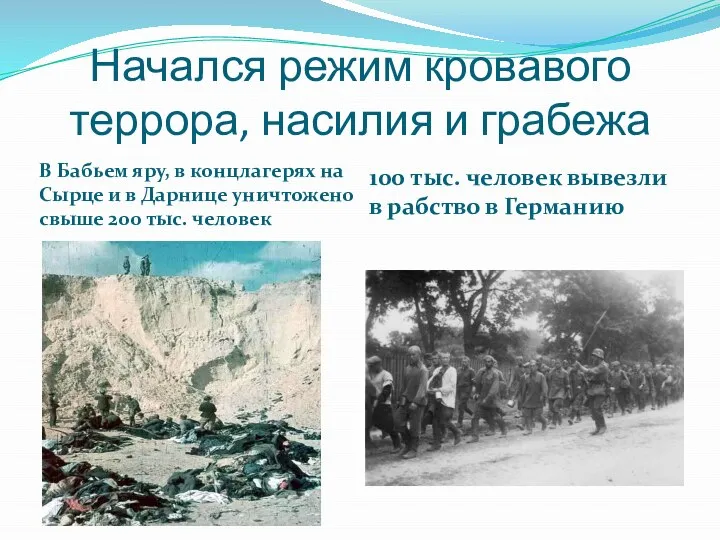 Начался режим кровавого террора, насилия и грабежа

В Бабьем яру, в концлагерях на Сырце и в Дарнице уничтожено свыше 200 тыс. человек

100 тыс. человек вывезли в рабство в Германию